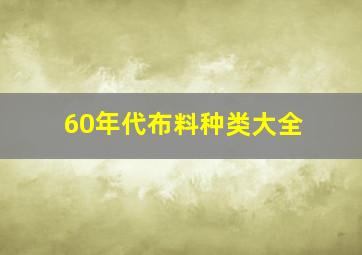 60年代布料种类大全